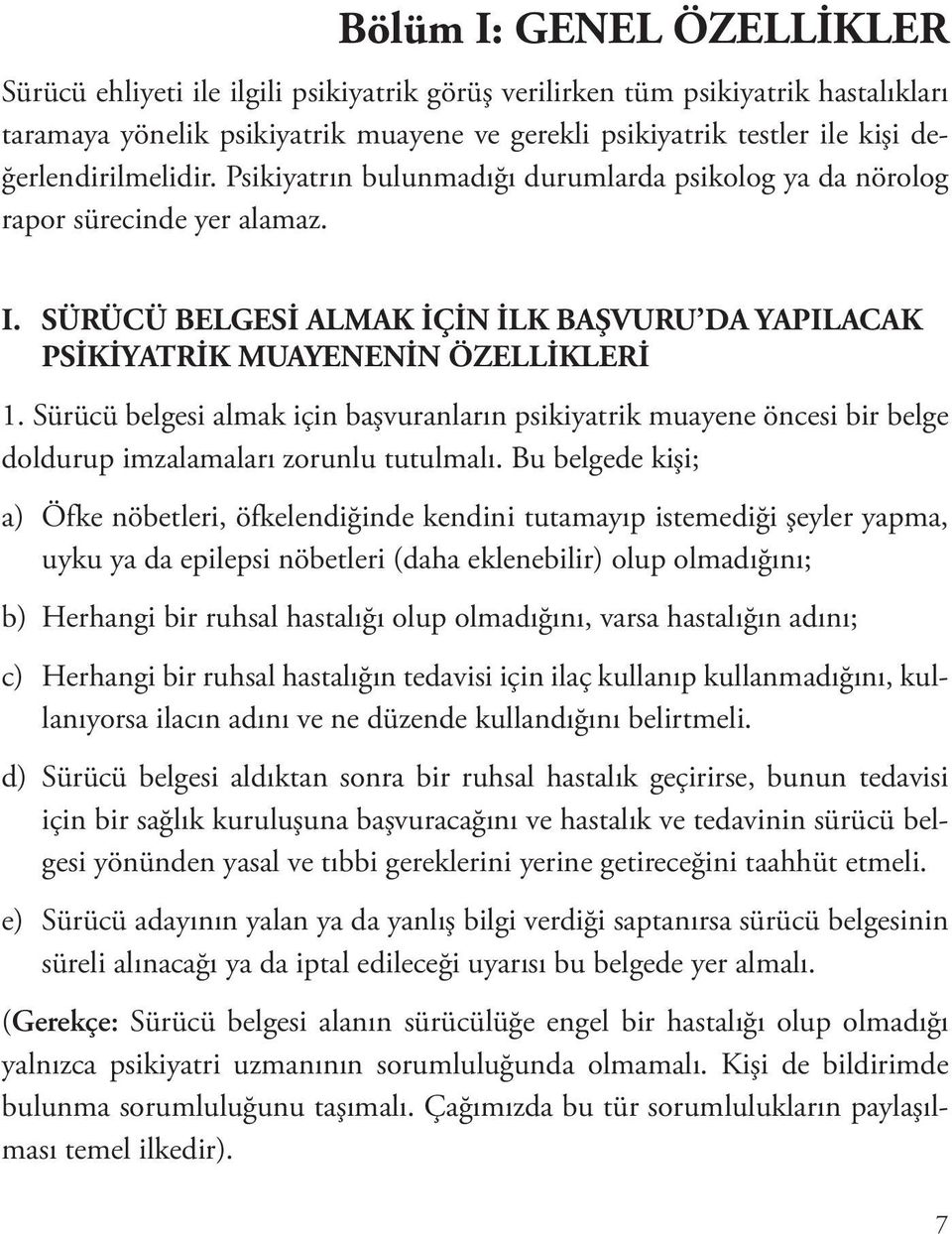 Bölüm I: GENEL ÖZELLİKLER

Sürücü ehliyeti ile ilgili psikiyatrik görüş verilirken tüm psikiyatrik hastalıkları taramaya yönelik psikiyatrik muayene ve gerekli psikiyatrik testler ile kişi değerlendirilmelidir. Psikiyatrın bulunmadığı durumlarda psikolog ya da nörolog rapor sürecinde yer alamaz.

I. SÜRÜCÜ BELGESİ ALMAK İÇİN İLK BAŞVURU'DA YAPILACAK PSİKİYATRİK MUAYENENİN ÖZELLİKLERİ

1. Sürücü belgesi almak için başvuranların psikiyatrik muayene öncesi bir belge doldurup imzalamaları zorunlu tutulmalı. Bu belgede kişi;

a) Öfke nöbetleri, öfkelendiğinde kendini tutamayıp istemediği şeyler yapma, uyku ya da epilepsi nöbetleri (daha eklenebilir) olup olmadığını;

b) Herhangi bir ruhsal hastalığı olup olmadığını, varsa hastalığın adını;

c) Herhangi bir ruhsal hastalığın tedavisi için ilaç kullanıp kullanmadığını, kullanıyorsa ilacın adını ve ne düzende kullandığını belirtmeli.

d) Sürücü belgesi aldıktan sonra bir ruhsal hastalık geçirirse, bunun tedavisi için bir sağlık kuruluşuna başvuracağını ve hastalık ve tedavinin sürücü belgesi yönünden yasal ve tıbbi gereklerini yerine getireceğini taahhüt etmeli.

e) Sürücü adayının yalan ya da yanlış bilgi verdiği saptanırsa sürücü belgesinin süreli alınacağı ya da iptal edileceği uyarısı bu belgede yer almalı.

(Gerekçe: Sürücü belgesi alanın sürücülüğe engel bir hastalığı olup olmadığı yalnızca psikiyatri uzmanının sorumluluğunda olmamalı. Kişi de bildirimde bulunma sorumluluğunu taşımalı. Çağımızda bu tür sorumlulukların paylaşılması temel ilkedir).

7